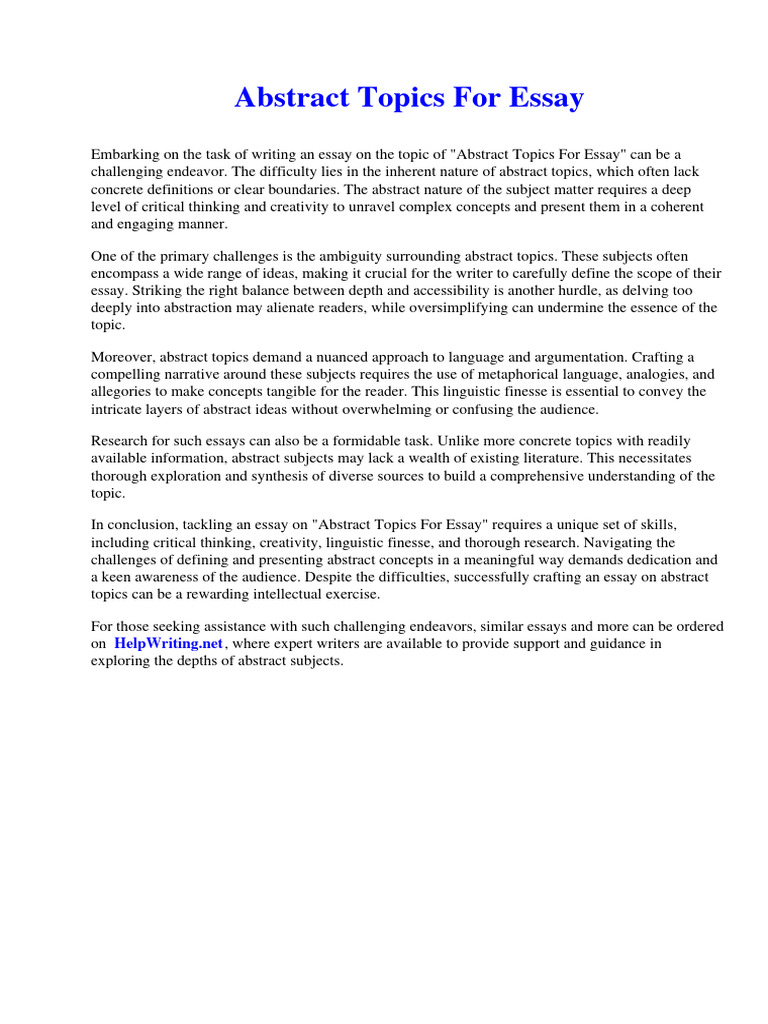 Abstract Topics For Essay

Embarking on the task of writing an essay on the topic of "Abstract Topics For Essay" can be a challenging endeavor. The difficulty lies in the inherent nature of abstract topics, which often lack concrete definitions or clear boundaries. The abstract nature of the subject matter requires a deep level of critical thinking and creativity to unravel complex concepts and present them in a coherent and engaging manner.

One of the primary challenges is the ambiguity surrounding abstract topics. These subjects often encompass a wide range of ideas, making it crucial for the writer to carefully define the scope of their essay. Striking the right balance between depth and accessibility is another hurdle, as delving too deeply into abstraction may alienate readers, while oversimplifying can undermine the essence of the topic.

Moreover, abstract topics demand a nuanced approach to language and argumentation. Crafting a compelling narrative around these subjects requires the use of metaphorical language, analogies, and allegories to make concepts tangible for the reader. This linguistic finesse is essential to convey the intricate layers of abstract ideas without overwhelming or confusing the audience.

Research for such essays can also be a formidable task. Unlike more concrete topics with readily available information, abstract subjects may lack a wealth of existing literature. This necessitates thorough exploration and synthesis of diverse sources to build a comprehensive understanding of the topic.

In conclusion, tackling an essay on "Abstract Topics For Essay" requires a unique set of skills, including critical thinking, creativity, linguistic finesse, and thorough research. Navigating the challenges of defining and presenting abstract concepts in a meaningful way demands dedication and a keen awareness of the audience. Despite the difficulties, successfully crafting an essay on abstract topics can be a rewarding intellectual exercise.

For those seeking assistance with such challenging endeavors, similar essays and more can be ordered on HelpWriting.net, where expert writers are available to provide support and guidance in exploring the depths of abstract subjects.